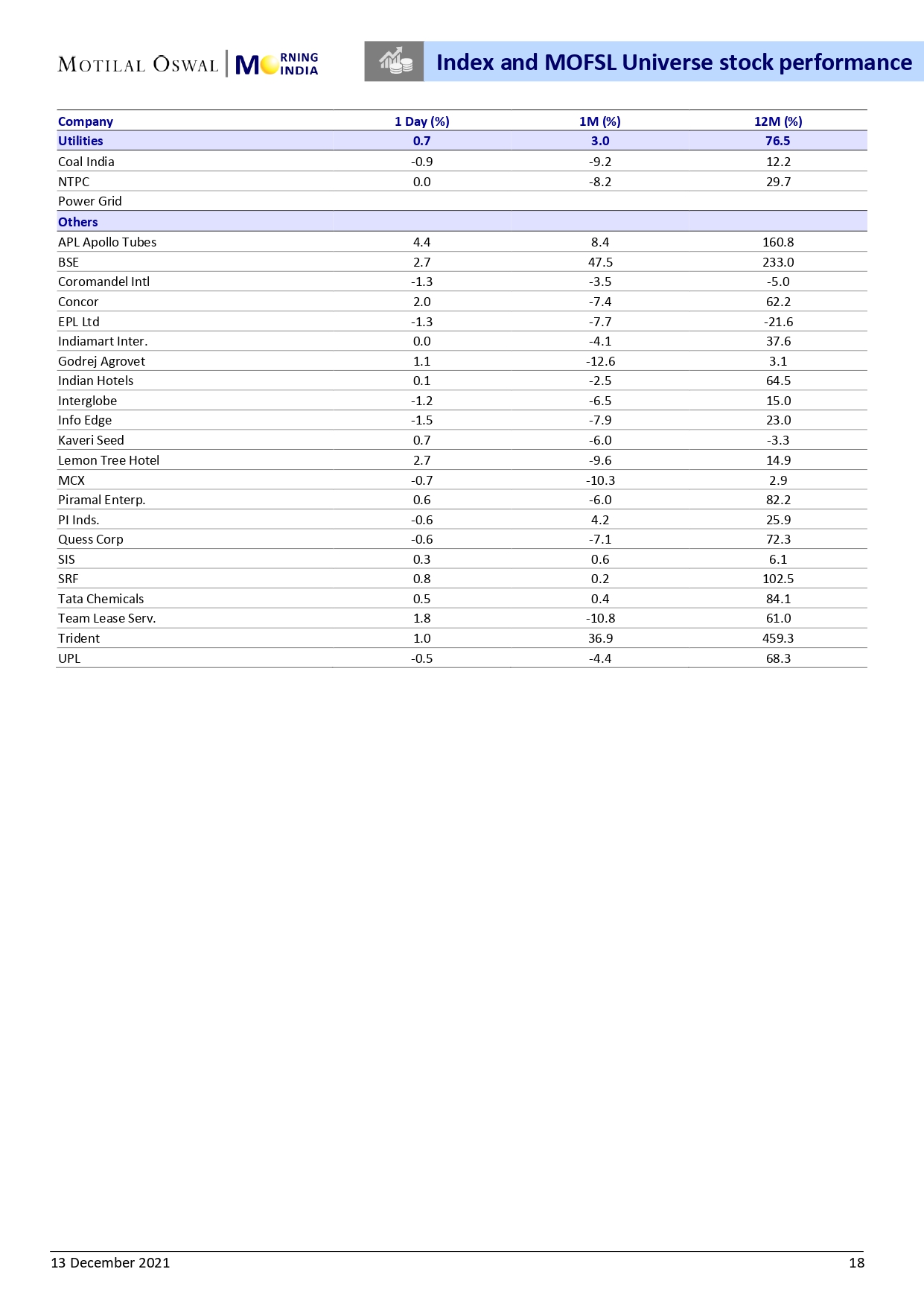 MOTILAL OSWAL | MORNING INDIA

Index and MOFSL Universe stock performance

| Company | 1 Day (%) | 1M (%) | 12M (%) |
|---|---|---|---|
| Utilities | 0.7 | 3.0 | 76.5 |
| Coal India | -0.9 | -9.2 | 12.2 |
| NTPC | 0.0 | -8.2 | 29.7 |
| Power Grid | | | |
| Others | | | |
| APL Apollo Tubes | 4.4 | 8.4 | 160.8 |
| BSE | 2.7 | 47.5 | 233.0 |
| Coromandel Intl | -1.3 | -3.5 | -5.0 |
| Concor | 2.0 | -7.4 | 62.2 |
| EPL Ltd | -1.3 | -7.7 | -21.6 |
| Indiamart Inter. | 0.0 | -4.1 | 37.6 |
| Godrej Agrovet | 1.1 | -12.6 | 3.1 |
| Indian Hotels | 0.1 | -2.5 | 64.5 |
| Interglobe | -1.2 | -6.5 | 15.0 |
| Info Edge | -1.5 | -7.9 | 23.0 |
| Kaveri Seed | 0.7 | -6.0 | -3.3 |
| Lemon Tree Hotel | 2.7 | -9.6 | 14.9 |
| MCX | -0.7 | -10.3 | 2.9 |
| Piramal Enterp. | 0.6 | -6.0 | 82.2 |
| PI Inds. | -0.6 | 4.2 | 25.9 |
| Quess Corp | -0.6 | -7.1 | 72.3 |
| SIS | 0.3 | 0.6 | 6.1 |
| SRF | 0.8 | 0.2 | 102.5 |
| Tata Chemicals | 0.5 | 0.4 | 84.1 |
| Team Lease Serv. | 1.8 | -10.8 | 61.0 |
| Trident | 1.0 | 36.9 | 459.3 |
| UPL | -0.5 | -4.4 | 68.3 |

13 December 2021 18